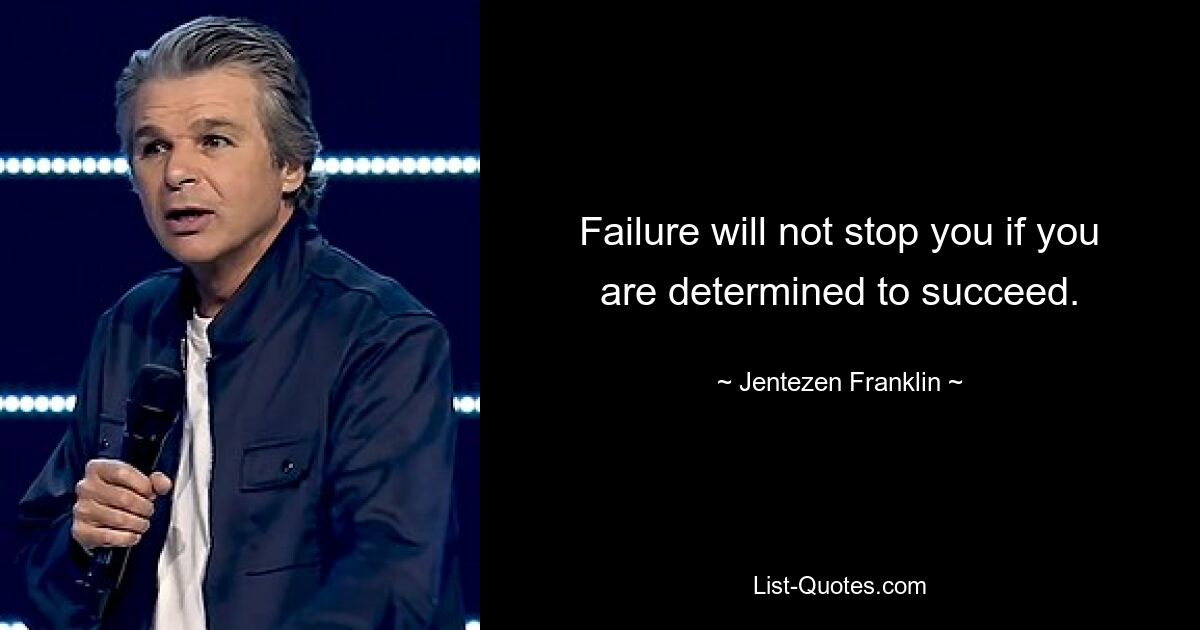 Failure will not stop you if you are determined to succeed.

~ Jentezen Franklin ~

List-Quotes.com